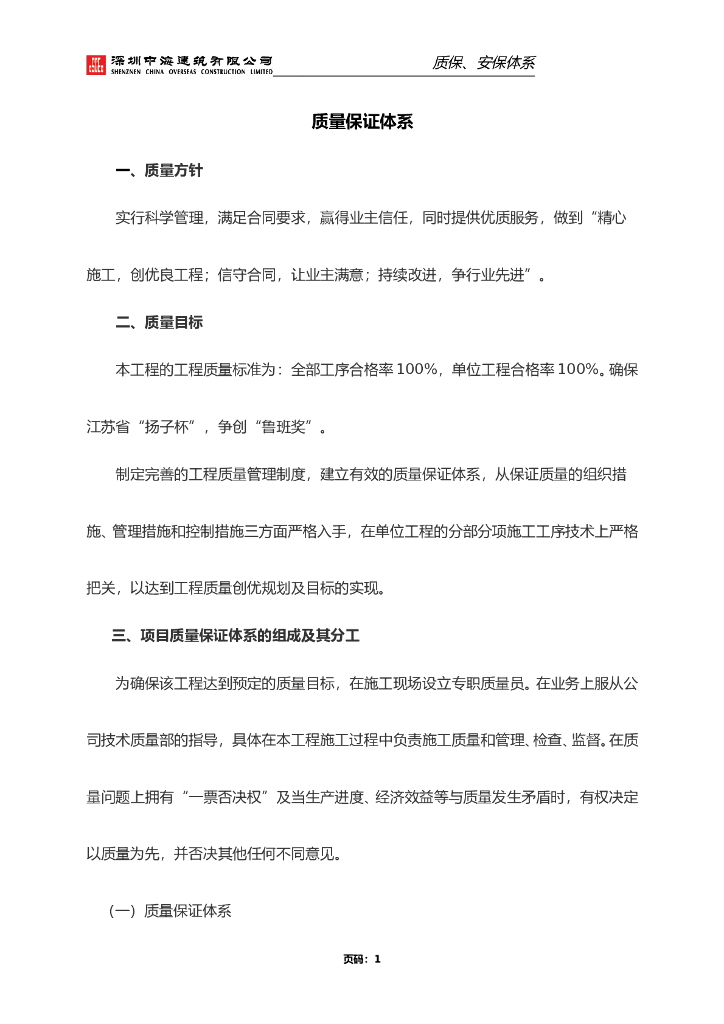 深圳中海建筑有限公司
SHENZHEN CHINA OVERSEAS CONSTRUCTION LIMITED

质保、安保体系

质量保证体系

一、质量方针

实行科学管理，满足合同要求，赢得业主信任，同时提供优质服务，做到“精心施工，创优良工程；信守合同，让业主满意；持续改进，争行业先进”。

二、质量目标

本工程的工程质量标准为：全部工序合格率100%，单位工程合格率100%。确保江苏省“扬子杯”，争创“鲁班奖”。

制定完善的工程质量管理制度，建立有效的质量保证体系，从保证质量的组织措施、管理措施和控制措施三方面严格入手，在单位工程的分部分项施工工序技术上严格把关，以达到工程质量创优规划及目标的实现。

三、项目质量保证体系的组成及其分工

为确保该工程达到预定的质量目标，在施工现场设立专职质量员。在业务上服从公司技术质量部的指导，具体在本工程施工过程中负责施工质量和管理、检查、监督。在质量问题上拥有“一票否决权”及当生产进度、经济效益等与质量发生矛盾时，有权决定以质量为先，并否决其他任何不同意见。

（一）质量保证体系

页码：1